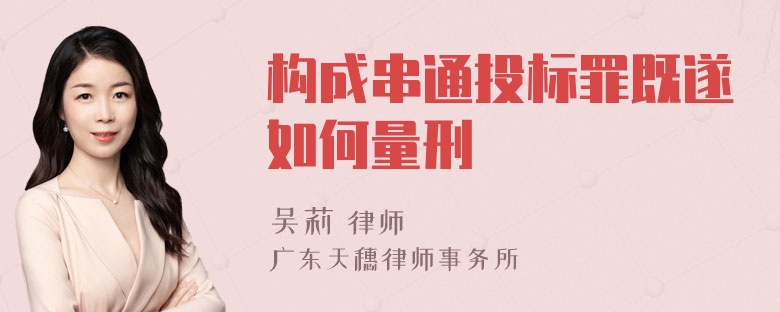 构成串通投标罪既遂如何量刑

吴莉 律师
广东天穗律师事务所